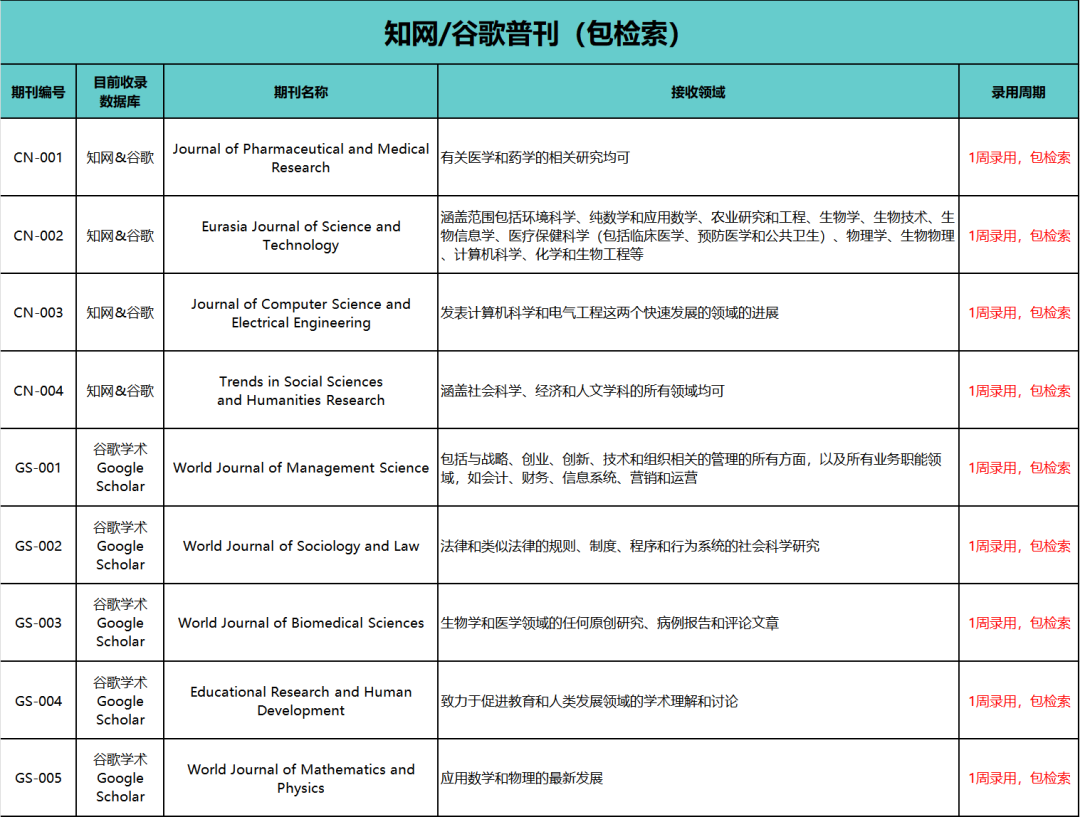 知网/谷歌普刊（包检索）

| 期刊编号 | 目前收录数据库 | 期刊名称 | 接收领域 | 录用周期 |
|---|---|---|---|---|
| CN-001 | 知网&谷歌 | Journal of Pharmaceutical and Medical Research | 有关医学和药学的相关研究均可 | 1周录用，包检索 |
| CN-002 | 知网&谷歌 | Eurasia Journal of Science and Technology | 涵盖范围包括环境科学、纯数学和应用数学、农业研究和工程、生物学、生物技术、生物信息学、医疗保健科学（包括临床医学、预防医学和公共卫生）、物理学、生物物理、计算机科学、化学和生物工程等 | 1周录用，包检索 |
| CN-003 | 知网&谷歌 | Journal of Computer Science and Electrical Engineering | 发表计算机科学和电气工程这两个快速发展的领域的进展 | 1周录用，包检索 |
| CN-004 | 知网&谷歌 | Trends in Social Sciences and Humanities Research | 涵盖社会科学、经济和人文学科的所有领域均可 | 1周录用，包检索 |
| GS-001 | 谷歌学术 Google Scholar | World Journal of Management Science | 包括与战略、创业、创新、技术和组织相关的管理的所有方面，以及所有业务职能领域，如会计、财务、信息系统、营销和运营 | 1周录用，包检索 |
| GS-002 | 谷歌学术 Google Scholar | World Journal of Sociology and Law | 法律和类似法律的规则、制度、程序和行为系统的社会科学研究 | 1周录用，包检索 |
| GS-003 | 谷歌学术 Google Scholar | World Journal of Biomedical Sciences | 生物学和医学领域的任何原创研究、病例报告和评论文章 | 1周录用，包检索 |
| GS-004 | 谷歌学术 Google Scholar | Educational Research and Human Development | 致力于促进教育和人类发展领域的学术理解和讨论 | 1周录用，包检索 |
| GS-005 | 谷歌学术 Google Scholar | World Journal of Mathematics and Physics | 应用数学和物理的最新发展 | 1周录用，包检索 |